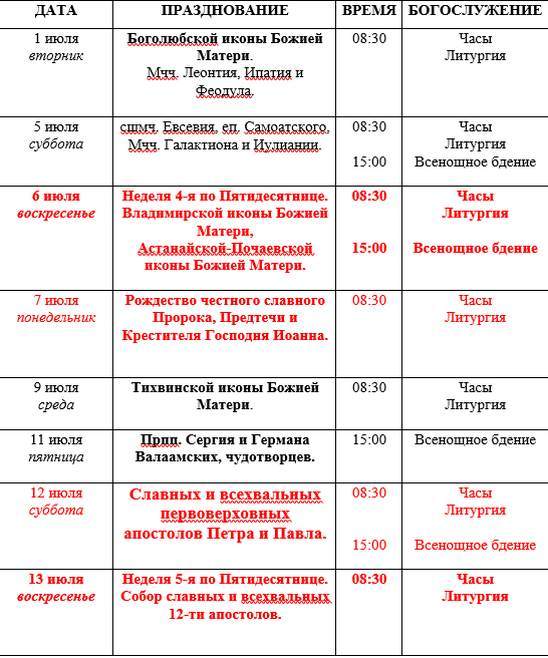 | ДАТА | ПРАЗДНОВАНИЕ | ВРЕМЯ | БОГОСЛУЖЕНИЕ |
|---|---|---|---|
| 1 июля вторник | Боголюбской иконы Божией Матери. Мчч. Леонтия, Ипатия и Феодула. | 08:30 | Часы Литургия |
| 5 июля суббота | сщмч. Евсевия, еп. Самоатского, Мчч. Галактиона и Иулиании. | 08:30 15:00 | Часы Литургия Всенощное бдение |
| 6 июля воскресенье | Неделя 4-я по Пятидесятнице. Владимирской иконы Божией Матери, Астанайской-Почаевской иконы Божией Матери. | 08:30 15:00 | Часы Литургия Всенощное бдение |
| 7 июля понедельник | Рождество честного славного Пророка, Предтечи и Крестителя Господня Иоанна. | 08:30 | Часы Литургия |
| 9 июля среда | Тихвинской иконы Божией Матери. | 08:30 | Часы Литургия |
| 11 июля пятница | Прпп. Сергия и Германа Валаамских, чудотворцев. | 15:00 | Всенощное бдение |
| 12 июля суббота | Славных и всехвальных первоверховных апостолов Петра и Павла. | 08:30 15:00 | Часы Литургия Всенощное бдение |
| 13 июля воскресенье | Неделя 5-я по Пятидесятнице. Собор славных и всехвальных 12-ти апостолов. | 08:30 | Часы Литургия |